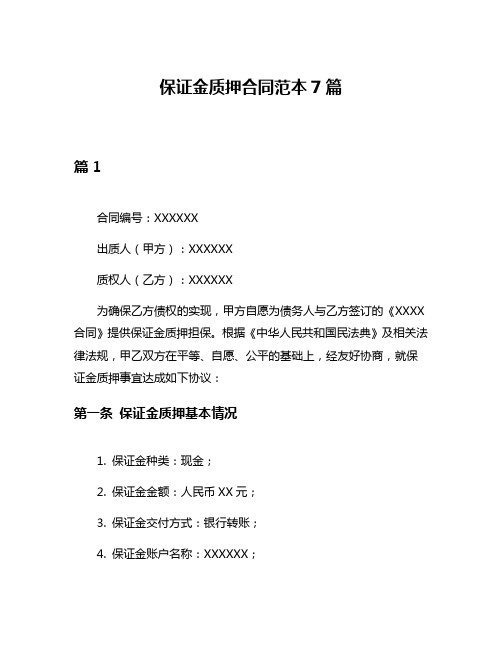 保证金质押合同范本 7 篇

篇 1

合同编号：XXXXXX

出质人（甲方）：XXXXXX

质权人（乙方）：XXXXXX

为确保乙方债权的实现，甲方自愿为债务人与乙方签订的《XXXX合同》提供保证金质押担保。根据《中华人民共和国民法典》及相关法律法规，甲乙双方在平等、自愿、公平的基础上，经友好协商，就保证金质押事宜达成如下协议：

第一条 保证金质押基本情况

1. 保证金种类：现金；

2. 保证金金额：人民币 XX 元；

3. 保证金交付方式：银行转账；

4. 保证金账户名称：XXXXXX；